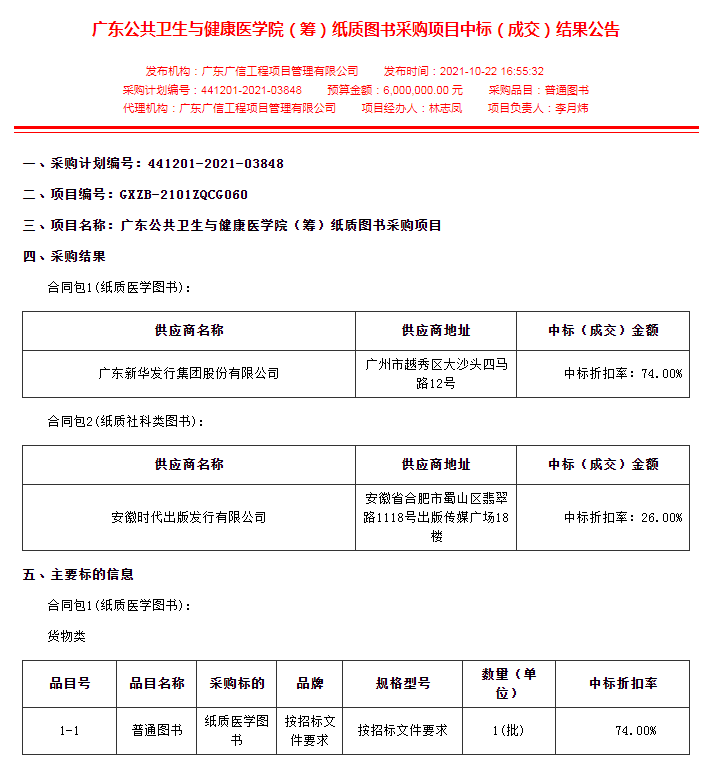 广东公共卫生与健康医学院（筹）纸质图书采购项目中标（成交）结果公告

发布机构：广东广信工程项目管理有限公司　发布时间：2021-10-22 16:55:32
采购计划编号：441201-2021-03848　预算金额：6,000,000.00 元　采购品目：普通图书
代理机构：广东广信工程项目管理有限公司　项目经办人：林志凤　项目负责人：李月炜

一、采购计划编号：441201-2021-03848

二、项目编号：GXZB-2101ZQCG060

三、项目名称：广东公共卫生与健康医学院（筹）纸质图书采购项目

四、采购结果

合同包1(纸质医学图书)：

| 供应商名称 | 供应商地址 | 中标（成交）金额 |
|---|---|---|
| 广东新华发行集团股份有限公司 | 广州市越秀区大沙头四马路12号 | 中标折扣率：74.00% |

合同包2(纸质社科类图书)：

| 供应商名称 | 供应商地址 | 中标（成交）金额 |
|---|---|---|
| 安徽时代出版发行有限公司 | 安徽省合肥市蜀山区翡翠路1118号出版传媒广场18楼 | 中标折扣率：26.00% |

五、主要标的信息

合同包1(纸质医学图书)：

货物类

| 品目号 | 品目名称 | 采购标的 | 品牌 | 规格型号 | 数量（单位） | 中标折扣率 |
|---|---|---|---|---|---|---|
| 1-1 | 普通图书 | 纸质医学图书 | 按招标文件要求 | 按招标文件要求 | 1(批) | 74.00% |